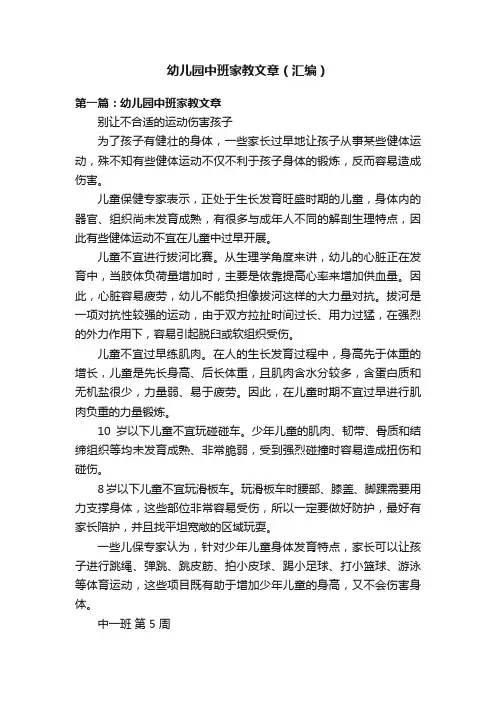 幼儿园中班家教文章（汇编）

第一篇：幼儿园中班家教文章

别让不合适的运动伤害孩子

为了孩子有健壮的身体，一些家长过早地让孩子从事某些健体运动，殊不知有些健体运动不仅不利于孩子身体的锻炼，反而容易造成伤害。

儿童保健专家表示，正处于生长发育旺盛时期的儿童，身体内的器官、组织尚未发育成熟，有很多与成年人不同的解剖生理特点，因此有些健体运动不宜在儿童中过早开展。

儿童不宜进行拔河比赛。从生理学角度来讲，幼儿的心脏正在发育中，当肢体负荷量增加时，主要是依靠提高心率来增加供血量。因此，心脏容易疲劳，幼儿不能负担像拔河这样的大力量对抗。拔河是一项对抗性较强的运动，由于双方拉扯时间过长、用力过猛，在强烈的外力作用下，容易引起脱臼或软组织受伤。

儿童不宜过早练肌肉。在人的生长发育过程中，身高先于体重的增长，儿童是先长身高、后长体重，且肌肉含水分较多，含蛋白质和无机盐很少，力量弱、易于疲劳。因此，在儿童时期不宜过早进行肌肉负重的力量锻炼。

10 岁以下儿童不宜玩碰碰车。少年儿童的肌肉、韧带、骨质和结缔组织等均未发育成熟、非常脆弱，受到强烈碰撞时容易造成扭伤和碰伤。

8岁以下儿童不宜玩滑板车。玩滑板车时腰部、膝盖、脚踝需要用力支撑身体，这些部位非常容易受伤，所以一定要做好防护，最好有家长陪护，并且找平坦宽敞的区域玩耍。

一些儿保专家认为，针对少年儿童身体发育特点，家长可以让孩子进行跳绳、弹跳、跳皮筋、拍小皮球、踢小足球、打小篮球、游泳等体育运动，这些项目既有助于增加少年儿童的身高，又不会伤害身体。

中一班 第 5 周